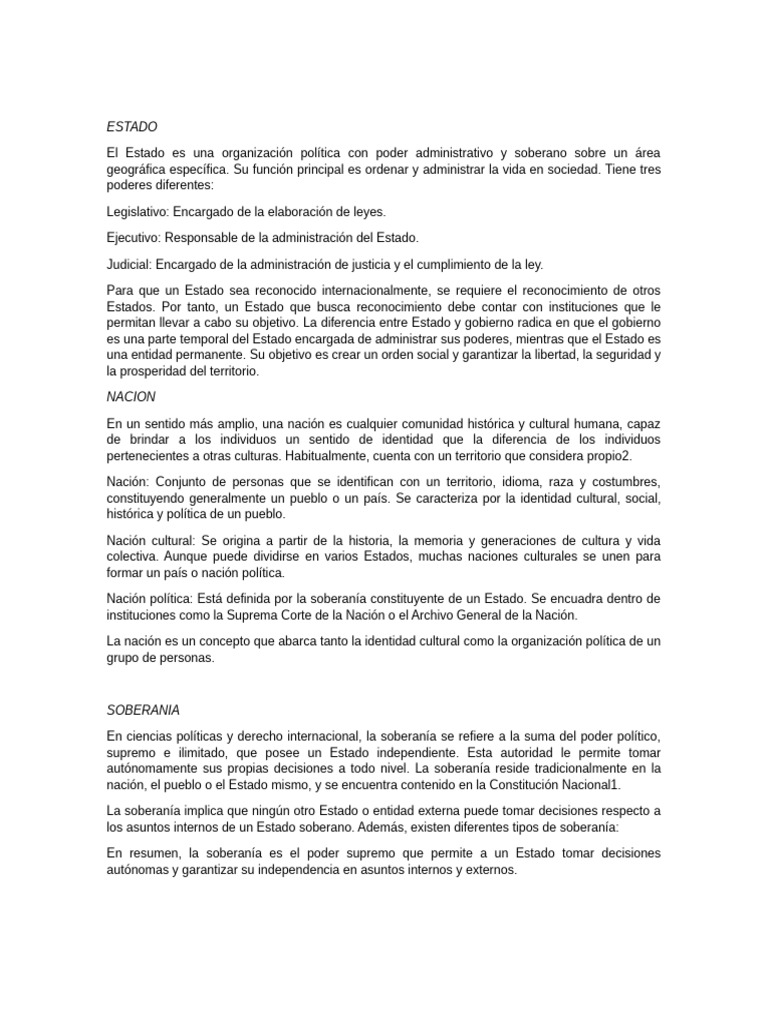 ESTADO

El Estado es una organización política con poder administrativo y soberano sobre un área geográfica específica. Su función principal es ordenar y administrar la vida en sociedad. Tiene tres poderes diferentes:

Legislativo: Encargado de la elaboración de leyes.

Ejecutivo: Responsable de la administración del Estado.

Judicial: Encargado de la administración de justicia y el cumplimiento de la ley.

Para que un Estado sea reconocido internacionalmente, se requiere el reconocimiento de otros Estados. Por tanto, un Estado que busca reconocimiento debe contar con instituciones que le permitan llevar a cabo su objetivo. La diferencia entre Estado y gobierno radica en que el gobierno es una parte temporal del Estado encargada de administrar sus poderes, mientras que el Estado es una entidad permanente. Su objetivo es crear un orden social y garantizar la libertad, la seguridad y la prosperidad del territorio.

NACION

En un sentido más amplio, una nación es cualquier comunidad histórica y cultural humana, capaz de brindar a los individuos un sentido de identidad que la diferencia de los individuos pertenecientes a otras culturas. Habitualmente, cuenta con un territorio que considera propio2.

Nación: Conjunto de personas que se identifican con un territorio, idioma, raza y costumbres, constituyendo generalmente un pueblo o un país. Se caracteriza por la identidad cultural, social, histórica y política de un pueblo.

Nación cultural: Se origina a partir de la historia, la memoria y generaciones de cultura y vida colectiva. Aunque puede dividirse en varios Estados, muchas naciones culturales se unen para formar un país o nación política.

Nación política: Está definida por la soberanía constituyente de un Estado. Se encuadra dentro de instituciones como la Suprema Corte de la Nación o el Archivo General de la Nación.

La nación es un concepto que abarca tanto la identidad cultural como la organización política de un grupo de personas.

SOBERANIA

En ciencias políticas y derecho internacional, la soberanía se refiere a la suma del poder político, supremo e ilimitado, que posee un Estado independiente. Esta autoridad le permite tomar autónomamente sus propias decisiones a todo nivel. La soberanía reside tradicionalmente en la nación, el pueblo o el Estado mismo, y se encuentra contenido en la Constitución Nacional1.

La soberanía implica que ningún otro Estado o entidad externa puede tomar decisiones respecto a los asuntos internos de un Estado soberano. Además, existen diferentes tipos de soberanía:

En resumen, la soberanía es el poder supremo que permite a un Estado tomar decisiones autónomas y garantizar su independencia en asuntos internos y externos.